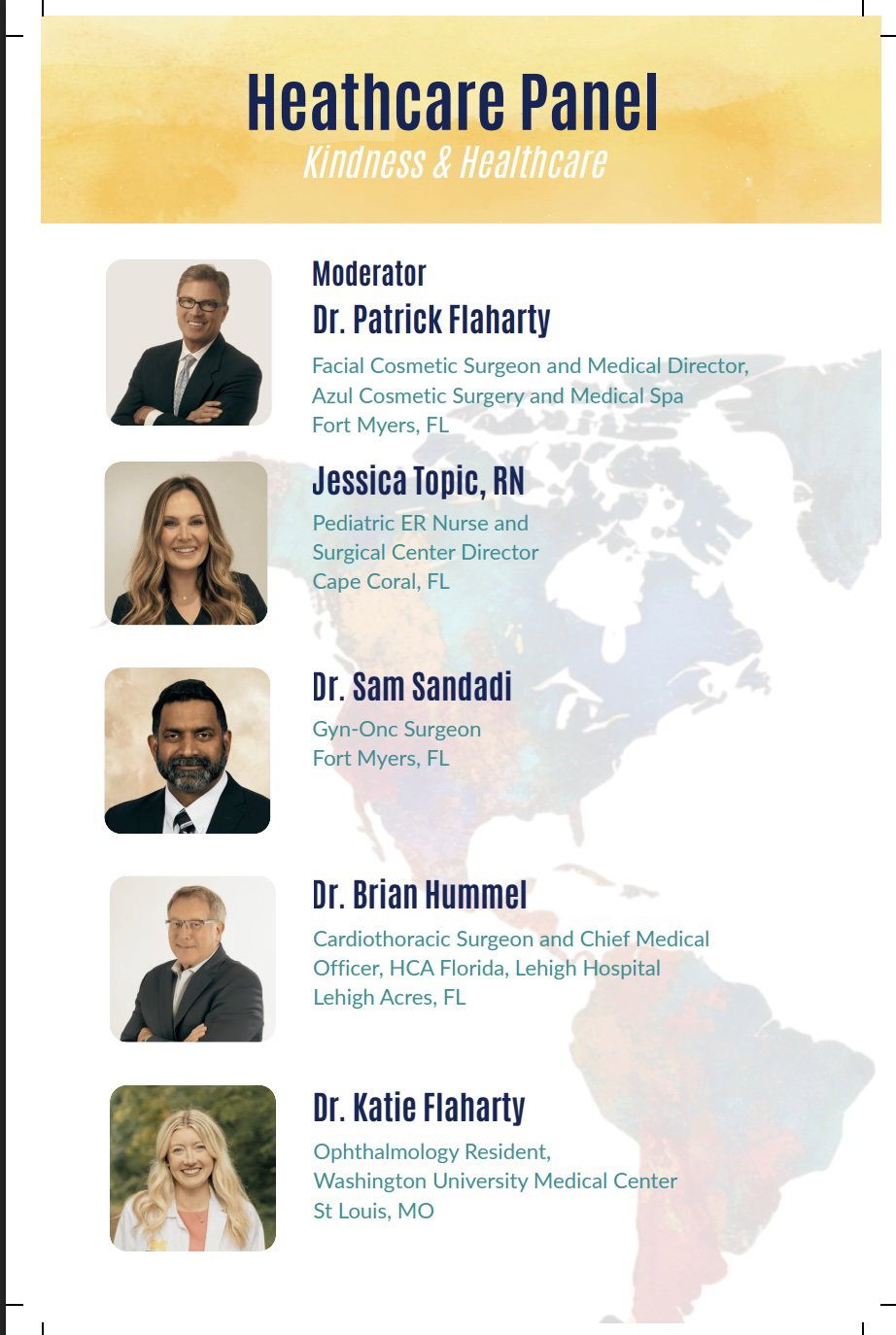 Heathcare Panel
Kindness & Healthcare

Moderator
Dr. Patrick Flaharty
Facial Cosmetic Surgeon and Medical Director,
Azul Cosmetic Surgery and Medical Spa
Fort Myers, FL

Jessica Topic, RN
Pediatric ER Nurse and
Surgical Center Director
Cape Coral, FL

Dr. Sam Sandadi
Gyn-Onc Surgeon
Fort Myers, FL

Dr. Brian Hummel
Cardiothoracic Surgeon and Chief Medical
Officer, HCA Florida, Lehigh Hospital
Lehigh Acres, FL

Dr. Katie Flaharty
Ophthalmology Resident,
Washington University Medical Center
St Louis, MO